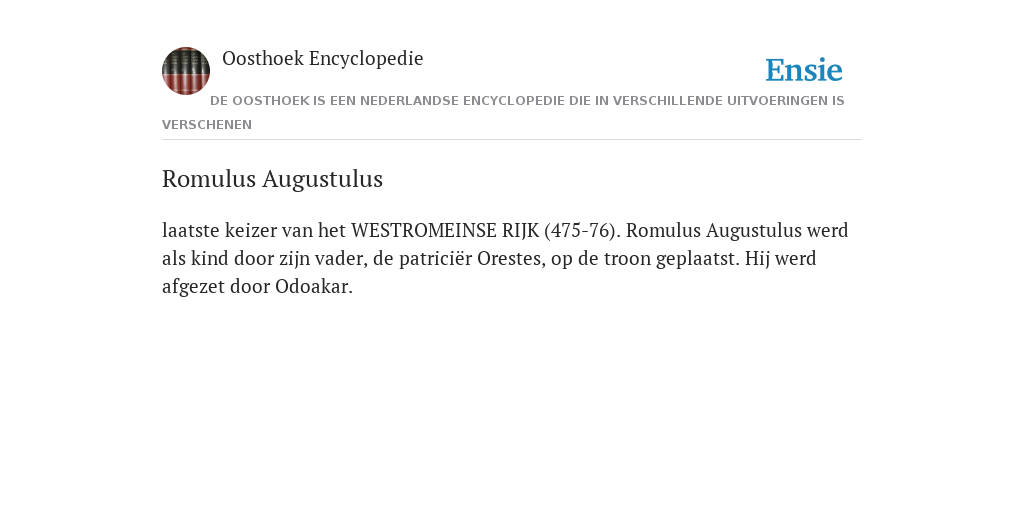 Oosthoek Encyclopedie

Ensie

DE OOSTHOEK IS EEN NEDERLANDSE ENCYCLOPEDIE DIE IN VERSCHILLENDE UITVOERINGEN IS VERSCHENEN

Romulus Augustulus

laatste keizer van het WESTROMEINSE RIJK (475-76). Romulus Augustulus werd als kind door zijn vader, de patriciër Orestes, op de troon geplaatst. Hij werd afgezet door Odoakar.